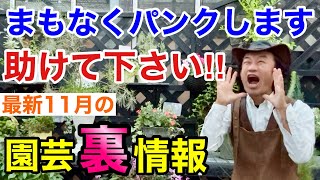 まもなくパンクします
助けて下さい!!
最新11月の
園芸裏情報